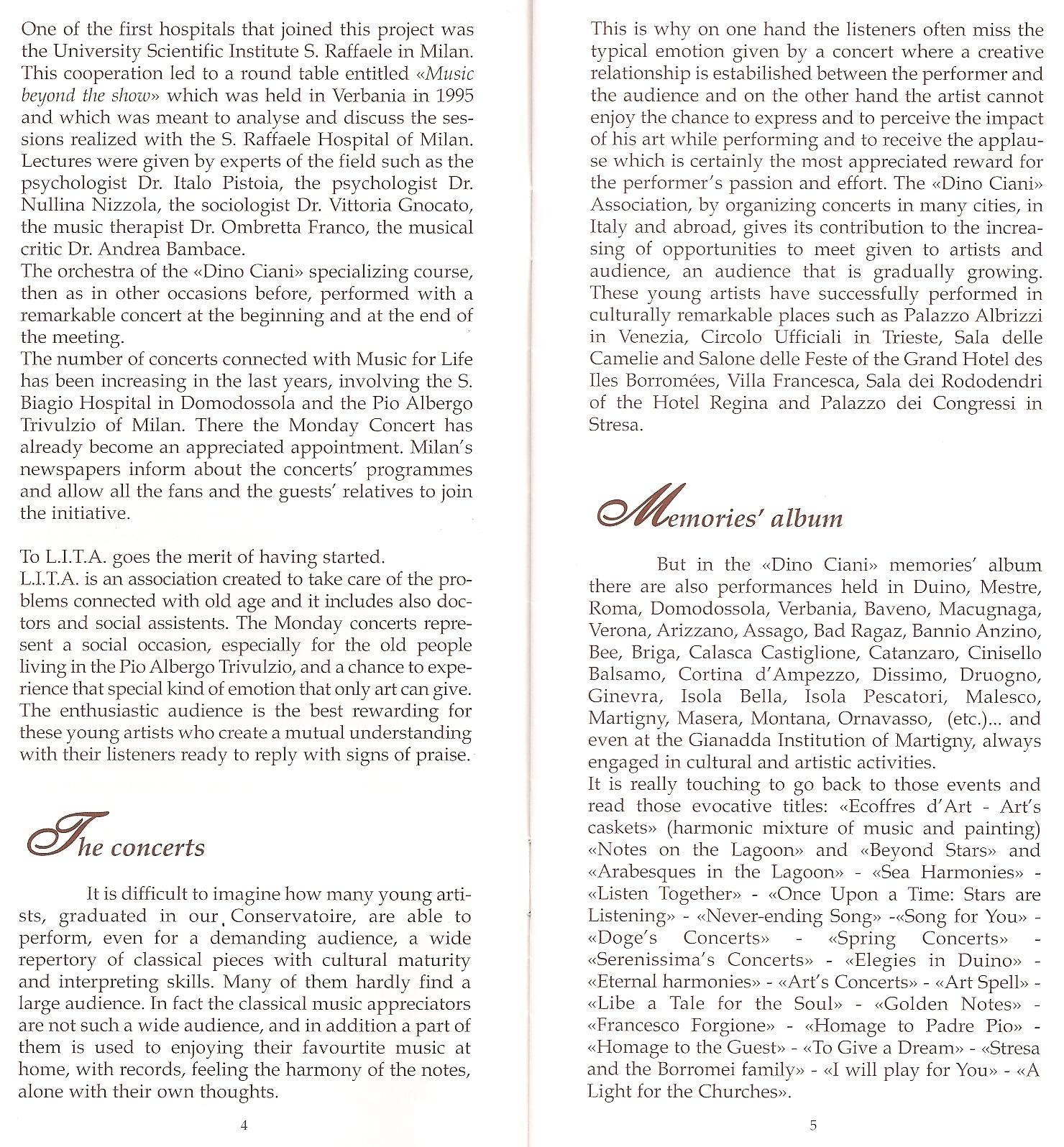 One of the first hospitals that joined this project was the University Scientific Institute S. Raffaele in Milan. This cooperation led to a round table entitled «Music beyond the show» which was held in Verbania in 1995 and which was meant to analyse and discuss the sessions realized with the S. Raffaele Hospital of Milan. Lectures were given by experts of the field such as the psychologist Dr. Italo Pistoia, the psychologist Dr. Nullina Nizzola, the sociologist Dr. Vittoria Gnocato, the music therapist Dr. Ombretta Franco, the musical critic Dr. Andrea Bambace.
The orchestra of the «Dino Ciani» specializing course, then as in other occasions before, performed with a remarkable concert at the beginning and at the end of the meeting.
The number of concerts connected with Music for Life has been increasing in the last years, involving the S. Biagio Hospital in Domodossola and the Pio Albergo Trivulzio of Milan. There the Monday Concert has already become an appreciated appointment. Milan's newspapers inform about the concerts' programmes and allow all the fans and the guests' relatives to join the initiative.

To L.I.T.A. goes the merit of having started.
L.I.T.A. is an association created to take care of the problems connected with old age and it includes also doctors and social assistents. The Monday concerts represent a social occasion, especially for the old people living in the Pio Albergo Trivulzio, and a chance to experience that special kind of emotion that only art can give. The enthusiastic audience is the best rewarding for these young artists who create a mutual understanding with their listeners ready to reply with signs of praise.

The concerts

It is difficult to imagine how many young artists, graduated in our Conservatoire, are able to perform, even for a demanding audience, a wide repertory of classical pieces with cultural maturity and interpreting skills. Many of them hardly find a large audience. In fact the classical music appreciators are not such a wide audience, and in addition a part of them is used to enjoying their favourtite music at home, with records, feeling the harmony of the notes, alone with their own thoughts.

4

This is why on one hand the listeners often miss the typical emotion given by a concert where a creative relationship is estabilished between the performer and the audience and on the other hand the artist cannot enjoy the chance to express and to perceive the impact of his art while performing and to receive the applause which is certainly the most appreciated reward for the performer's passion and effort. The «Dino Ciani» Association, by organizing concerts in many cities, in Italy and abroad, gives its contribution to the increasing of opportunities to meet given to artists and audience, an audience that is gradually growing. These young artists have successfully performed in culturally remarkable places such as Palazzo Albrizzi in Venezia, Circolo Ufficiali in Trieste, Sala delle Camelie and Salone delle Feste of the Grand Hotel des Iles Borromées, Villa Francesca, Sala dei Rododendri of the Hotel Regina and Palazzo dei Congressi in Stresa.

Memories' album

But in the «Dino Ciani» memories' album there are also performances held in Duino, Mestre, Roma, Domodossola, Verbania, Baveno, Macugnaga, Verona, Arizzano, Assago, Bad Ragaz, Bannio Anzino, Bee, Briga, Calasca Castiglione, Catanzaro, Cinisello Balsamo, Cortina d'Ampezzo, Dissimo, Druogno, Ginevra, Isola Bella, Isola Pescatori, Malesco, Martigny, Masera, Montana, Ornavasso, (etc.)... and even at the Gianadda Institution of Martigny, always engaged in cultural and artistic activities.
It is really touching to go back to those events and read those evocative titles: «Ecoffres d'Art - Art's caskets» (harmonic mixture of music and painting) «Notes on the Lagoon» and «Beyond Stars» and «Arabesques in the Lagoon» - «Sea Harmonies» - «Listen Together» - «Once Upon a Time: Stars are Listening» - «Never-ending Song» -«Song for You» - «Doge's Concerts» - «Spring Concerts» - «Serenissima's Concerts» - «Elegies in Duino» - «Eternal harmonies» - «Art's Concerts» - «Art Spell» - «Libe a Tale for the Soul» - «Golden Notes» - «Francesco Forgione» - «Homage to Padre Pio» - «Homage to the Guest» - «To Give a Dream» - «Stresa and the Borromei family» - «I will play for You» - «A Light for the Churches».

5